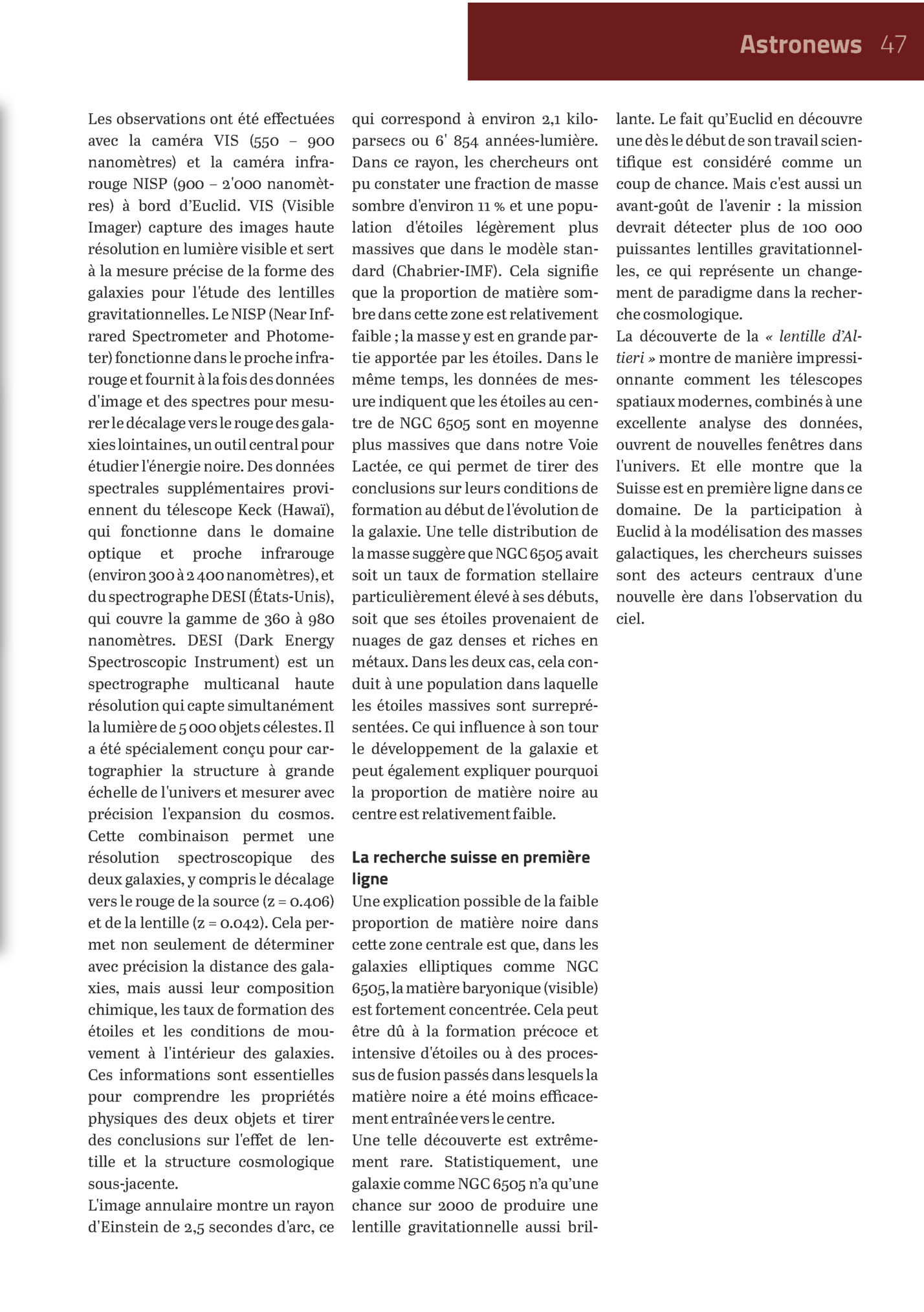 Astronews 47

Les observations ont été effectuées avec la caméra VIS (550 – 900 nanomètres) et la caméra infrarouge NISP (900 – 2'000 nanomètres) à bord d'Euclid. VIS (Visible Imager) capture des images haute résolution en lumière visible et sert à la mesure précise de la forme des galaxies pour l'étude des lentilles gravitationnelles. Le NISP (Near Infrared Spectrometer and Photometer) fonctionne dans le proche infrarouge et fournit à la fois des données d'image et des spectres pour mesurer le décalage vers le rouge des galaxies lointaines, un outil central pour étudier l'énergie noire. Des données spectrales supplémentaires proviennent du télescope Keck (Hawaï), qui fonctionne dans le domaine optique et proche infrarouge (environ 300 à 2 400 nanomètres), et du spectrographe DESI (États-Unis), qui couvre la gamme de 360 à 980 nanomètres. DESI (Dark Energy Spectroscopic Instrument) est un spectrographe multicanal haute résolution qui capte simultanément la lumière de 5 000 objets célestes. Il a été spécialement conçu pour cartographier la structure à grande échelle de l'univers et mesurer avec précision l'expansion du cosmos. Cette combinaison permet une résolution spectroscopique des deux galaxies, y compris le décalage vers le rouge de la source (z = 0.406) et de la lentille (z = 0.042). Cela permet non seulement de déterminer avec précision la distance des galaxies, mais aussi leur composition chimique, les taux de formation des étoiles et les conditions de mouvement à l'intérieur des galaxies. Ces informations sont essentielles pour comprendre les propriétés physiques des deux objets et tirer des conclusions sur l'effet de lentille et la structure cosmologique sous-jacente.

L'image annulaire montre un rayon d'Einstein de 2,5 secondes d'arc, ce qui correspond à environ 2,1 kiloparsecs ou 6' 854 années-lumière. Dans ce rayon, les chercheurs ont pu constater une fraction de masse sombre d'environ 11 % et une population d'étoiles légèrement plus massives que dans le modèle standard (Chabrier-IMF). Cela signifie que la proportion de matière sombre dans cette zone est relativement faible ; la masse y est en grande partie apportée par les étoiles. Dans le même temps, les données de mesure indiquent que les étoiles au centre de NGC 6505 sont en moyenne plus massives que dans notre Voie Lactée, ce qui permet de tirer des conclusions sur leurs conditions de formation au début de l'évolution de la galaxie. Une telle distribution de la masse suggère que NGC 6505 avait soit un taux de formation stellaire particulièrement élevé à ses débuts, soit que ses étoiles provenaient de nuages de gaz denses et riches en métaux. Dans les deux cas, cela conduit à une population dans laquelle les étoiles massives sont surreprésentées. Ce qui influence à son tour le développement de la galaxie et peut également expliquer pourquoi la proportion de matière noire au centre est relativement faible.

La recherche suisse en première ligne

Une explication possible de la faible proportion de matière noire dans cette zone centrale est que, dans les galaxies elliptiques comme NGC 6505, la matière baryonique (visible) est fortement concentrée. Cela peut être dû à la formation précoce et intensive d'étoiles ou à des processus de fusion passés dans lesquels la matière noire a été moins efficacement entraînée vers le centre.

Une telle découverte est extrêmement rare. Statistiquement, une galaxie comme NGC 6505 n'a qu'une chance sur 2000 de produire une lentille gravitationnelle aussi brillante. Le fait qu'Euclid en découvre une dès le début de son travail scientifique est considéré comme un coup de chance. Mais c'est aussi un avant-goût de l'avenir : la mission devrait détecter plus de 100 000 puissantes lentilles gravitationnelles, ce qui représente un changement de paradigme dans la recherche cosmologique.

La découverte de la « lentille d'Altieri » montre de manière impressionnante comment les télescopes spatiaux modernes, combinés à une excellente analyse des données, ouvrent de nouvelles fenêtres dans l'univers. Et elle montre que la Suisse est en première ligne dans ce domaine. De la participation à Euclid à la modélisation des masses galactiques, les chercheurs suisses sont des acteurs centraux d'une nouvelle ère dans l'observation du ciel.